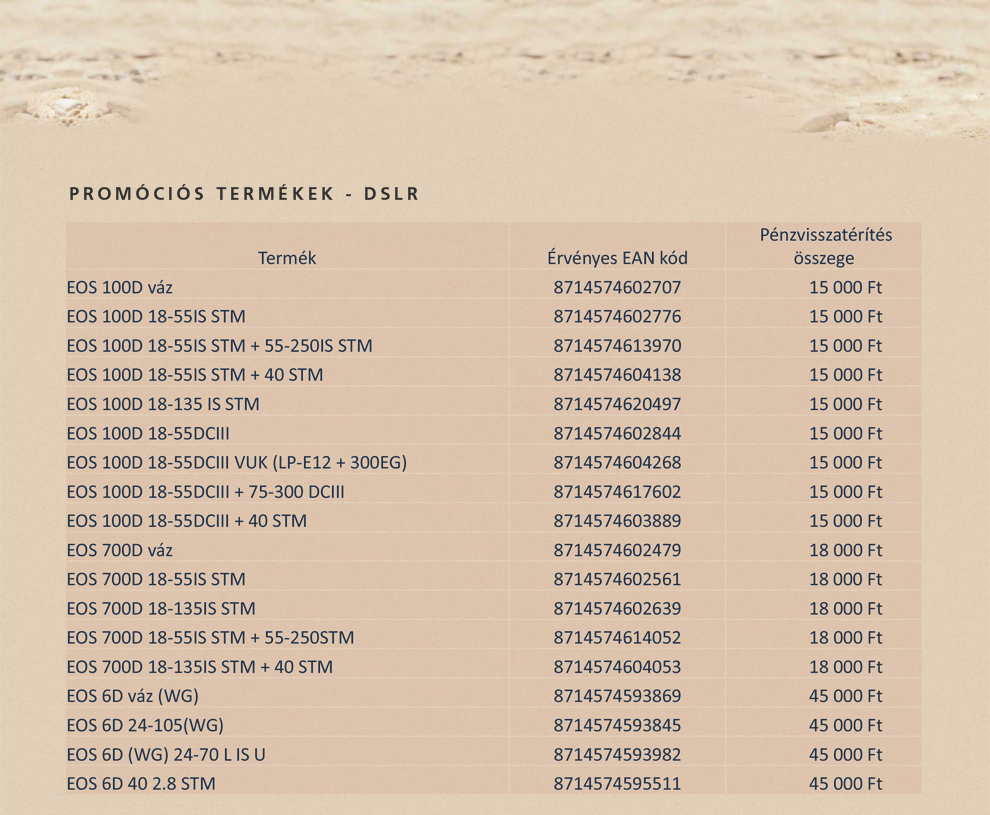 PROMÓCIÓS TERMÉKEK - DSLR

| Termék | Érvényes EAN kód | Pénzvisszatérítés összege |
|---|---|---|
| EOS 100D váz | 8714574602707 | 15 000 Ft |
| EOS 100D 18-55IS STM | 8714574602776 | 15 000 Ft |
| EOS 100D 18-55IS STM + 55-250IS STM | 8714574613970 | 15 000 Ft |
| EOS 100D 18-55IS STM + 40 STM | 8714574604138 | 15 000 Ft |
| EOS 100D 18-135 IS STM | 8714574620497 | 15 000 Ft |
| EOS 100D 18-55DCIII | 8714574602844 | 15 000 Ft |
| EOS 100D 18-55DCIII VUK (LP-E12 + 300EG) | 8714574604268 | 15 000 Ft |
| EOS 100D 18-55DCIII + 75-300 DCIII | 8714574617602 | 15 000 Ft |
| EOS 100D 18-55DCIII + 40 STM | 8714574603889 | 15 000 Ft |
| EOS 700D váz | 8714574602479 | 18 000 Ft |
| EOS 700D 18-55IS STM | 8714574602561 | 18 000 Ft |
| EOS 700D 18-135IS STM | 8714574602639 | 18 000 Ft |
| EOS 700D 18-55IS STM + 55-250STM | 8714574614052 | 18 000 Ft |
| EOS 700D 18-135IS STM + 40 STM | 8714574604053 | 18 000 Ft |
| EOS 6D váz (WG) | 8714574593869 | 45 000 Ft |
| EOS 6D 24-105(WG) | 8714574593845 | 45 000 Ft |
| EOS 6D (WG) 24-70 L IS U | 8714574593982 | 45 000 Ft |
| EOS 6D 40 2.8 STM | 8714574595511 | 45 000 Ft |